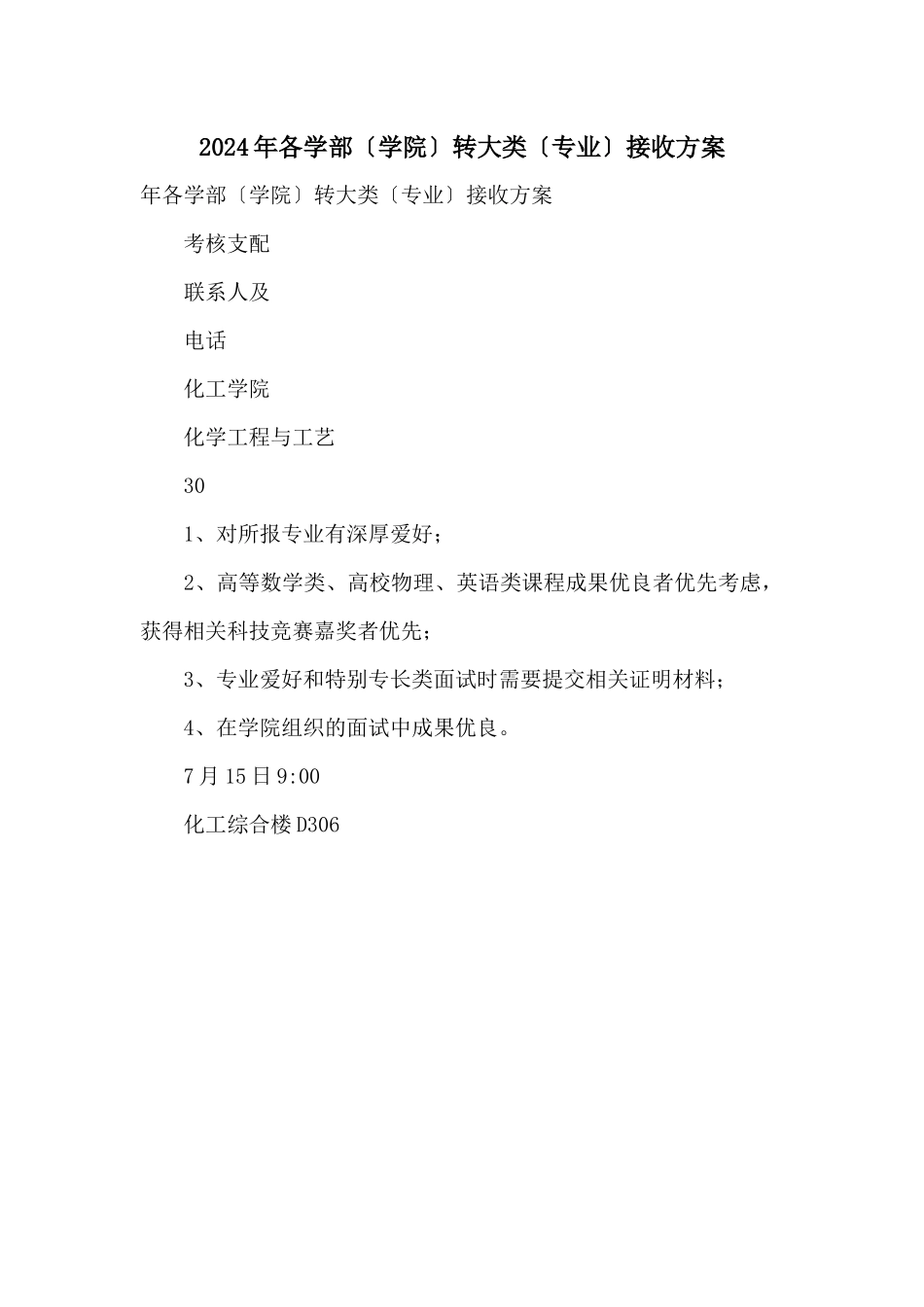 2024年各学部〔学院〕转大类〔专业〕接收方案

年各学部〔学院〕转大类〔专业〕接收方案

考核支配

联系人及

电话

化工学院

化学工程与工艺

30

1、对所报专业有深厚爱好；

2、高等数学类、高校物理、英语类课程成果优良者优先考虑，获得相关科技竞赛嘉奖者优先；

3、专业爱好和特别专长类面试时需要提交相关证明材料；

4、在学院组织的面试中成果优良。

7月15日9:00

化工综合楼D306